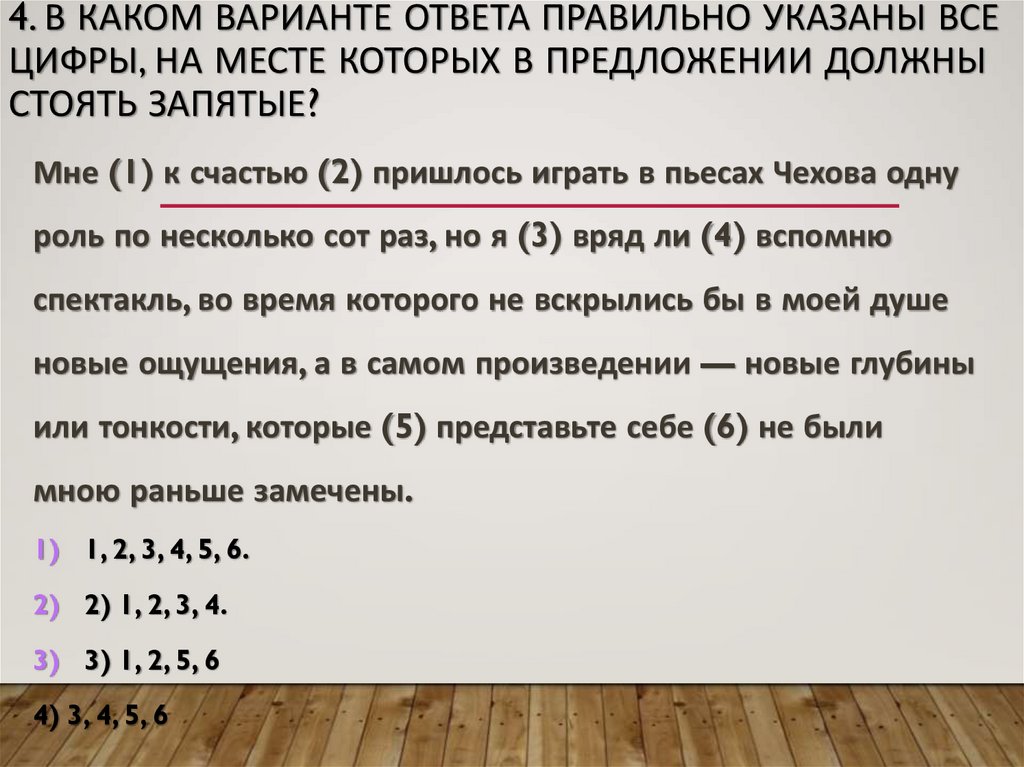 4. В КАКОМ ВАРИАНТЕ ОТВЕТА ПРАВИЛЬНО УКАЗАНЫ ВСЕ ЦИФРЫ, НА МЕСТЕ КОТОРЫХ В ПРЕДЛОЖЕНИИ ДОЛЖНЫ СТОЯТЬ ЗАПЯТЫЕ?

Мне (1) к счастью (2) пришлось играть в пьесах Чехова одну роль по несколько сот раз, но я (3) вряд ли (4) вспомню спектакль, во время которого не вскрылись бы в моей душе новые ощущения, а в самом произведении — новые глубины или тонкости, которые (5) представьте себе (6) не были мною раньше замечены.

1) 1, 2, 3, 4, 5, 6.

2) 2) 1, 2, 3, 4.

3) 3) 1, 2, 5, 6

4) 3, 4, 5, 6